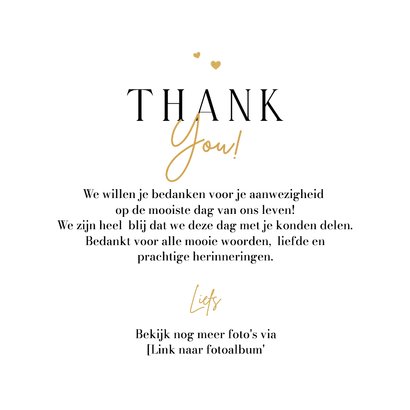 THANK

You!

We willen je bedanken voor je aanwezigheid op de mooiste dag van ons leven! We zijn heel blij dat we deze dag met je konden delen. Bedankt voor alle mooie woorden, liefde en prachtige herinneringen.

Liefs

Bekijk nog meer foto's via
[Link naar fotoalbum'